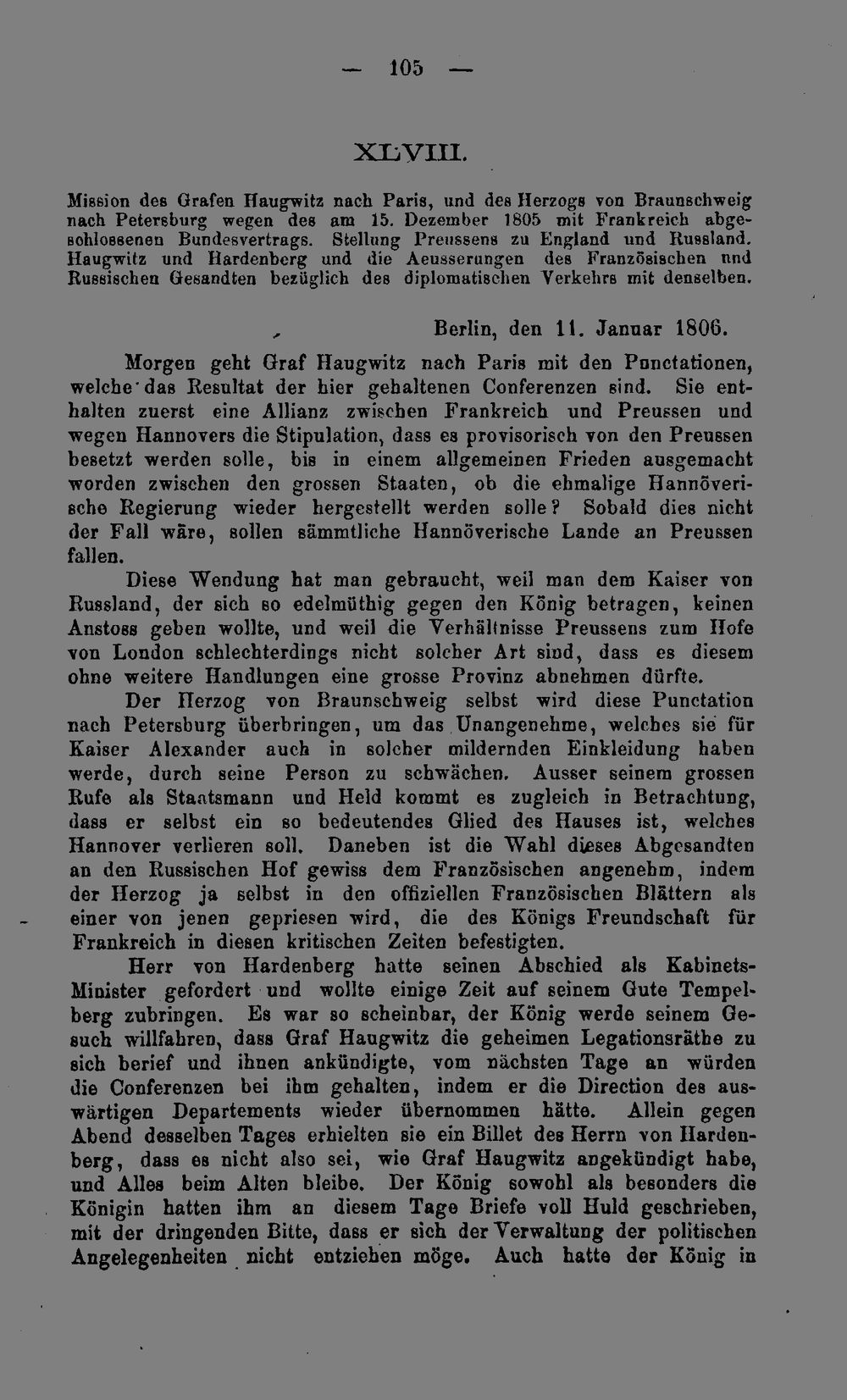 — 105 —

XLVIII.

Mission des Grafen Haugwitz nach Paris, und des Herzogs von Braunschweig nach Petersburg wegen des am 15. Dezember 1805 mit Frankreich abgeschlossenen Bundesvertrags. Stellung Preussens zu England und Russland. Haugwitz und Hardenberg und die Aeusserungen des Französischen und Russischen Gesandten bezüglich des diplomatischen Verkehrs mit denselben.

Berlin, den 11. Januar 1806.

Morgen geht Graf Haugwitz nach Paris mit den Punctationen, welche das Resultat der hier gehaltenen Conferenzen sind. Sie enthalten zuerst eine Allianz zwischen Frankreich und Preussen und wegen Hannovers die Stipulation, dass es provisorisch von den Preussen besetzt werden solle, bis in einem allgemeinen Frieden ausgemacht worden zwischen den grossen Staaten, ob die ehmalige Hannöverische Regierung wieder hergestellt werden solle? Sobald dies nicht der Fall wäre, sollen sämmtliche Hannöverische Lande an Preussen fallen.

Diese Wendung hat man gebraucht, weil man dem Kaiser von Russland, der sich so edelmüthig gegen den König betragen, keinen Anstoss geben wollte, und weil die Verhältnisse Preussens zum Hofe von London schlechterdings nicht solcher Art sind, dass es diesem ohne weitere Handlungen eine grosse Provinz abnehmen dürfte.

Der Herzog von Braunschweig selbst wird diese Punctation nach Petersburg überbringen, um das Unangenehme, welches sie für Kaiser Alexander auch in solcher mildernden Einkleidung haben werde, durch seine Person zu schwächen. Ausser seinem grossen Rufe als Staatsmann und Held kommt es zugleich in Betrachtung, dass er selbst ein so bedeutendes Glied des Hauses ist, welches Hannover verlieren soll. Daneben ist die Wahl dieses Abgesandten an den Russischen Hof gewiss dem Französischen angenehm, indem der Herzog ja selbst in den offiziellen Französischen Blättern als einer von jenen gepriesen wird, die des Königs Freundschaft für Frankreich in diesen kritischen Zeiten befestigten.

Herr von Hardenberg hatte seinen Abschied als Kabinets-Minister gefordert und wollte einige Zeit auf seinem Gute Tempelberg zubringen. Es war so scheinbar, der König werde seinem Gesuch willfahren, dass Graf Haugwitz die geheimen Legationsräthe zu sich berief und ihnen ankündigte, vom nächsten Tage an würden die Conferenzen bei ihm gehalten, indem er die Direction des auswärtigen Departements wieder übernommen hätte. Allein gegen Abend desselben Tages erhielten sie ein Billet des Herrn von Hardenberg, dass es nicht also sei, wie Graf Haugwitz angekündigt habe, und Alles beim Alten bleibe. Der König sowohl als besonders die Königin hatten ihm an diesem Tage Briefe voll Huld geschrieben, mit der dringenden Bitte, dass er sich der Verwaltung der politischen Angelegenheiten nicht entziehen möge. Auch hatte der König in